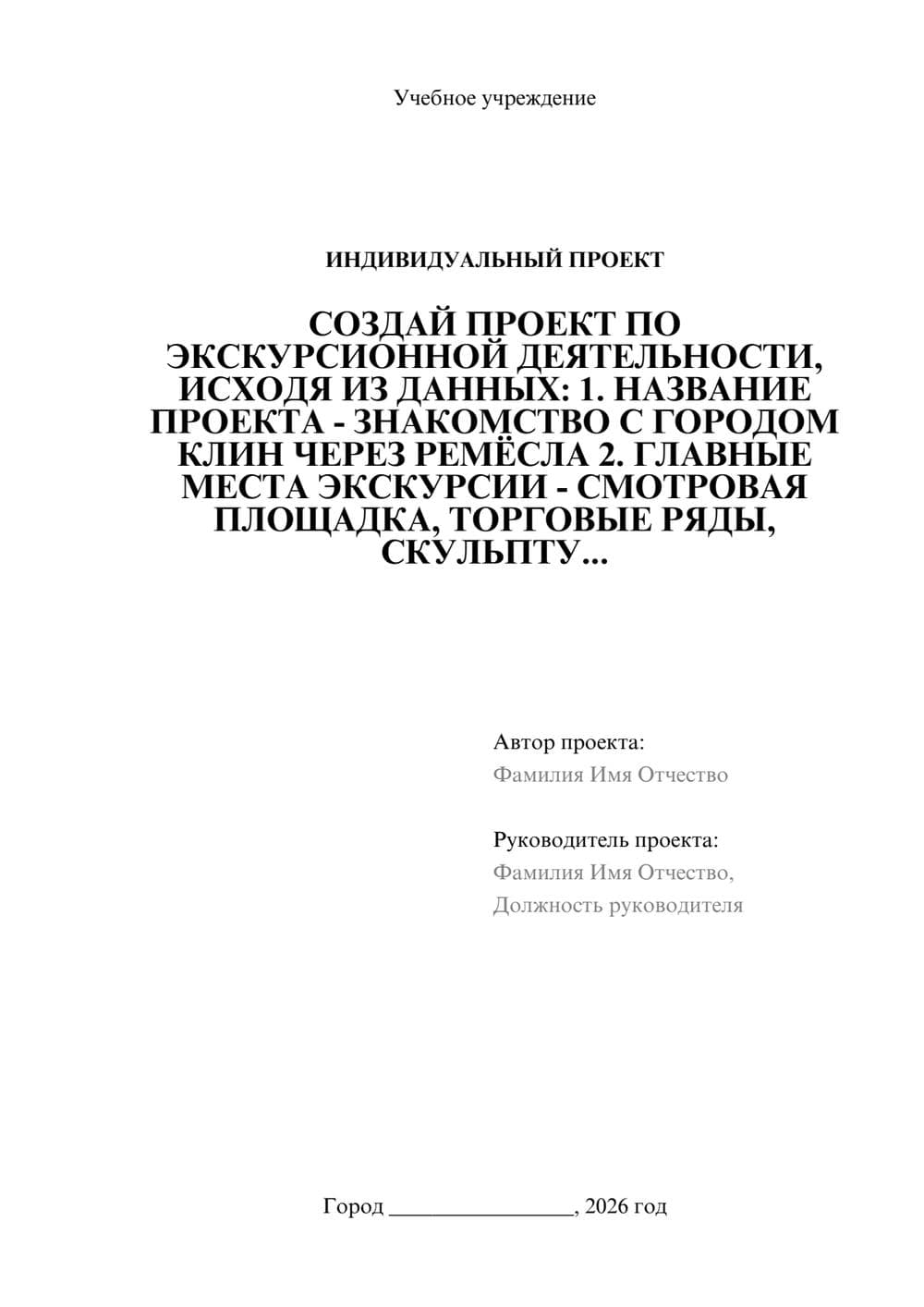 Учебное учреждение

ИНДИВИДУАЛЬНЫЙ ПРОЕКТ

СОЗДАЙ ПРОЕКТ ПО ЭКСКУРСИОННОЙ ДЕЯТЕЛЬНОСТИ, ИСХОДЯ ИЗ ДАННЫХ: 1. НАЗВАНИЕ ПРОЕКТА - ЗНАКОМСТВО С ГОРОДОМ КЛИН ЧЕРЕЗ РЕМЁСЛА 2. ГЛАВНЫЕ МЕСТА ЭКСКУРСИИ - СМОТРОВАЯ ПЛОЩАДКА, ТОРГОВЫЕ РЯДЫ, СКУЛЬПТУ...

Автор проекта:
Фамилия Имя Отчество

Руководитель проекта:
Фамилия Имя Отчество,
Должность руководителя

Город ________________, 2026 год